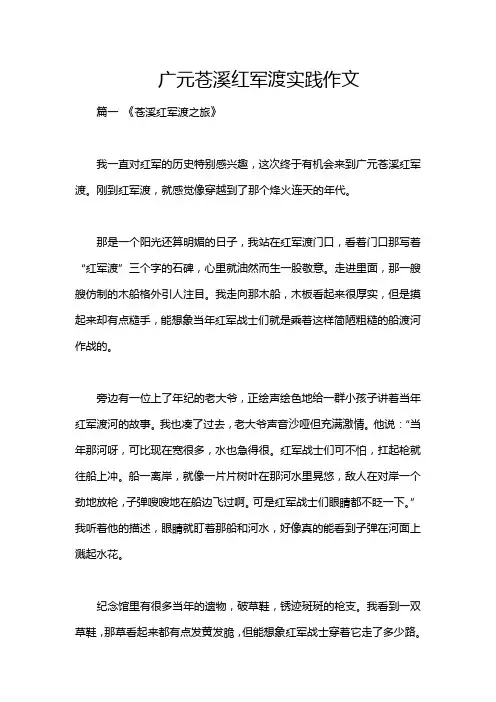 广元苍溪红军渡实践作文

篇一 《苍溪红军渡之旅》

我一直对红军的历史特别感兴趣，这次终于有机会来到广元苍溪红军渡。刚到红军渡，就感觉像穿越到了那个烽火连天的年代。

那是一个阳光还算明媚的日子，我站在红军渡门口，看着门口那写着“红军渡”三个字的石碑，心里就油然而生一股敬意。走进里面，那一艘艘仿制的木船格外引人注目。我走向那木船，木板看起来很厚实，但是摸起来却有点糙手，能想象当年红军战士们就是乘着这样简陋粗糙的船渡河作战的。

旁边有一位上了年纪的老大爷，正绘声绘色地给一群小孩子讲着当年红军渡河的故事。我也凑了过去，老大爷声音沙哑但充满激情。他说：“当年那河呀，可比现在宽很多，水也急得很。红军战士们可不怕，扛起枪就往船上冲。船一离岸，就像一片片树叶在那河水里晃悠，敌人在对岸一个劲地放枪，子弹嗖嗖地在船边飞过啊。可是红军战士们眼睛都不眨一下。”我听着他的描述，眼睛就盯着那船和河水，好像真的能看到子弹在河面上溅起水花。

纪念馆里有很多当年的遗物，破草鞋，锈迹斑斑的枪支。我看到一双草鞋，那草看起来都有点发黄发脆，但能想象红军战士穿着它走了多少路。